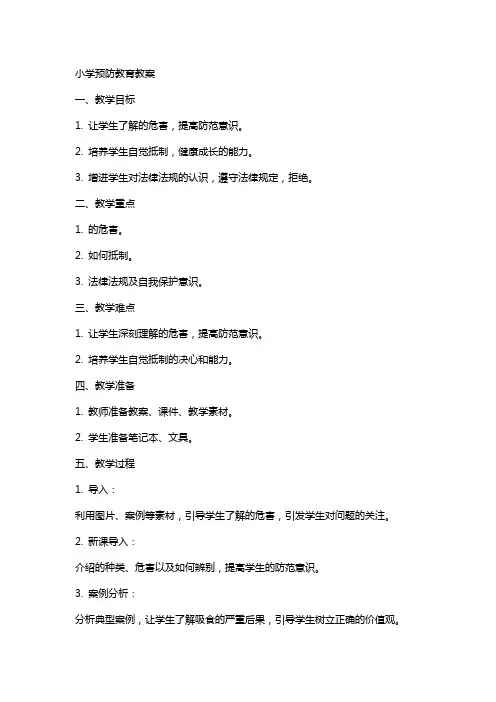 小学预防教育教案

一、教学目标

1. 让学生了解的危害，提高防范意识。

2. 培养学生自觉抵制，健康成长的能力。

3. 增进学生对法律法规的认识，遵守法律规定，拒绝。

二、教学重点

1. 的危害。

2. 如何抵制。

3. 法律法规及自我保护意识。

三、教学难点

1. 让学生深刻理解的危害，提高防范意识。

2. 培养学生自觉抵制的决心和能力。

四、教学准备

1. 教师准备教案、课件、教学素材。

2. 学生准备笔记本、文具。

五、教学过程

1. 导入：

利用图片、案例等素材，引导学生了解的危害，引发学生对问题的关注。

2. 新课导入：

介绍的种类、危害以及如何辨别，提高学生的防范意识。

3. 案例分析：

分析典型案例，让学生了解吸食的严重后果，引导学生树立正确的价值观。